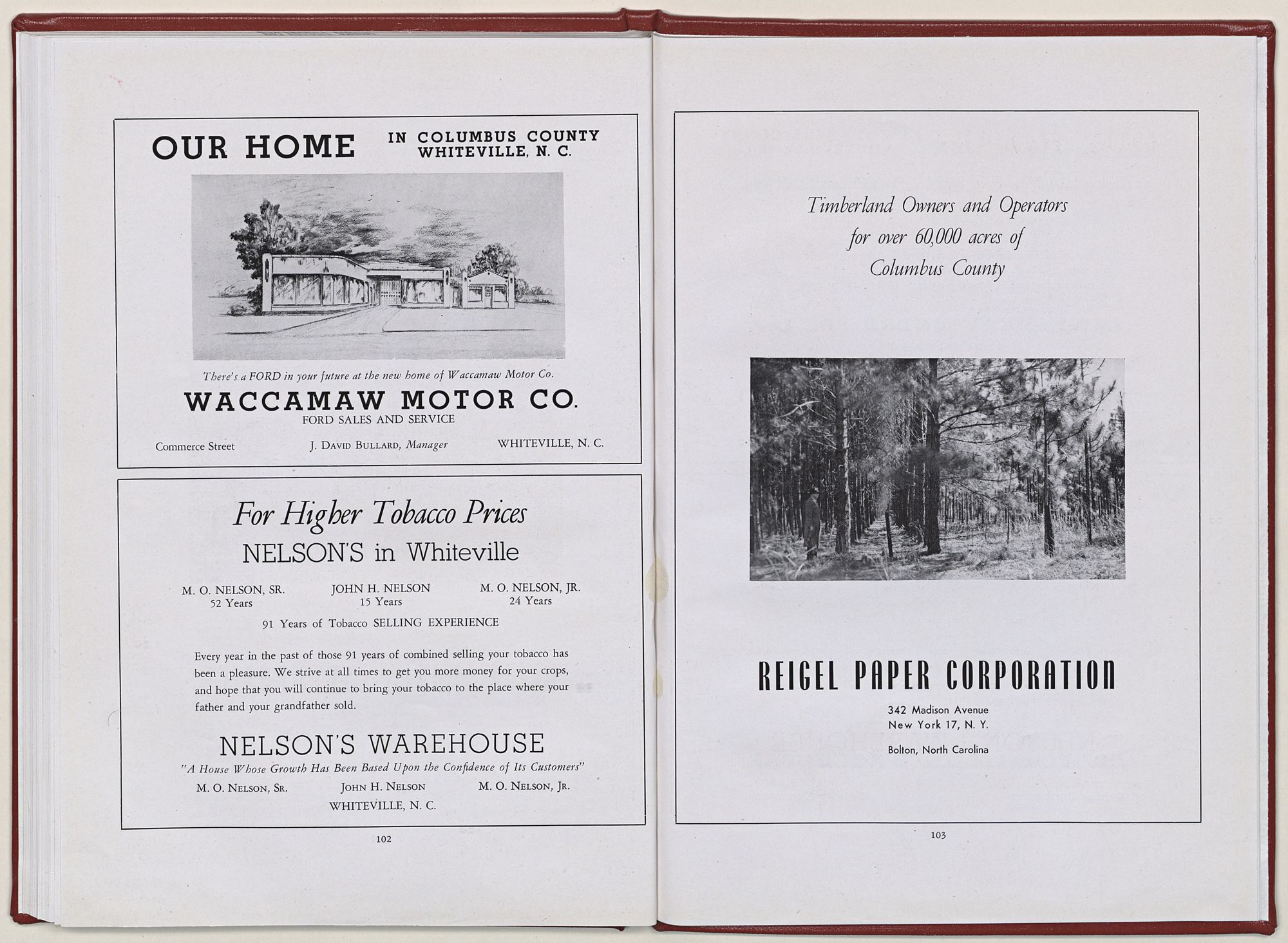 OUR HOME IN COLUMBUS COUNTY WHITEVILLE, N. C.

There's a FORD in your future at the new home of Waccamaw Motor Co.

WACCAMAW MOTOR CO.
FORD SALES AND SERVICE

Commerce Street J. DAVID BULLARD, Manager WHITEVILLE, N. C.

For Higher Tobacco Prices
NELSON'S in Whiteville

M. O. NELSON, SR. 52 Years
JOHN H. NELSON 15 Years
M. O. NELSON, JR. 24 Years

91 Years of Tobacco SELLING EXPERIENCE

Every year in the past of those 91 years of combined selling your tobacco has been a pleasure. We strive at all times to get you more money for your crops, and hope that you will continue to bring your tobacco to the place where your father and your grandfather sold.

NELSON'S WAREHOUSE
"A House Whose Growth Has Been Based Upon the Confidence of Its Customers"
M. O. NELSON, SR. JOHN H. NELSON M. O. NELSON, JR.
WHITEVILLE, N. C.

102

Timberland Owners and Operators for over 60,000 acres of Columbus County

REIGEL PAPER CORPORATION
342 Madison Avenue
New York 17, N. Y.
Bolton, North Carolina

103